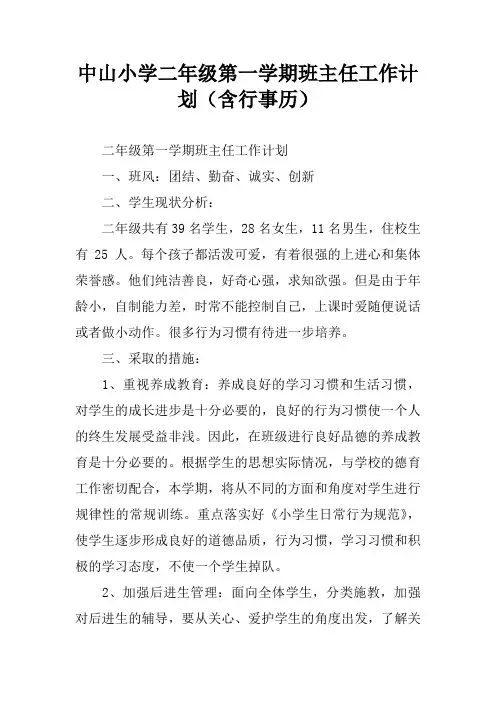 中山小学二年级第一学期班主任工作计划（含行事历）

二年级第一学期班主任工作计划

一、班风：团结、勤奋、诚实、创新

二、学生现状分析：

二年级共有 39 名学生，28 名女生，11 名男生，住校生有 25 人。每个孩子都活泼可爱，有着很强的上进心和集体荣誉感。他们纯洁善良，好奇心强，求知欲强。但是由于年龄小，自制能力差，时常不能控制自己，上课时爱随便说话或者做小动作。很多行为习惯有待进一步培养。

三、采取的措施：

1、重视养成教育：养成良好的学习习惯和生活习惯，对学生的成长进步是十分必要的，良好的行为习惯使一个人的终生发展受益非浅。因此，在班级进行良好品德的养成教育是十分必要的。根据学生的思想实际情况，与学校的德育工作密切配合，本学期，将从不同的方面和角度对学生进行规律性的常规训练。重点落实好《小学生日常行为规范》，使学生逐步形成良好的道德品质，行为习惯，学习习惯和积极的学习态度，不使一个学生掉队。

2、加强后进生管理：面向全体学生，分类施教，加强对后进生的辅导，要从关心、爱护学生的角度出发，了解关